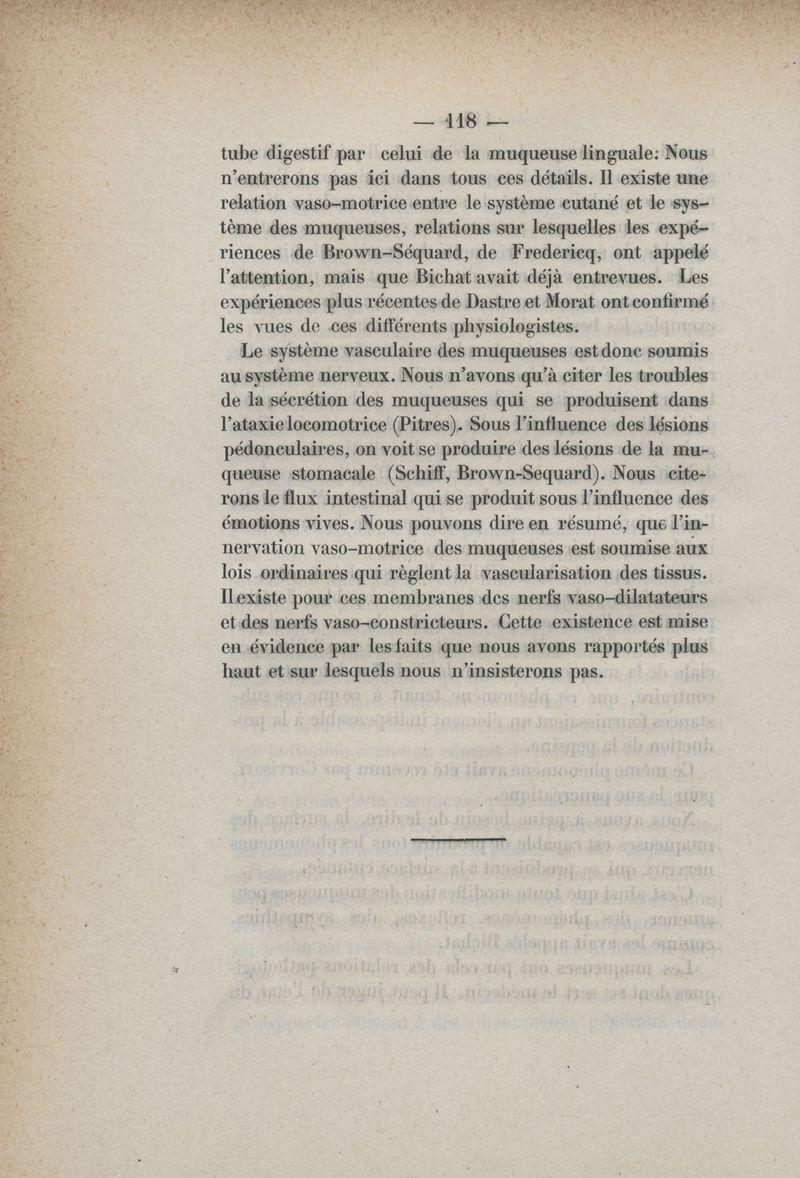 — 118 —

tube digestif par celui de la muqueuse linguale: Nous n'entrerons pas ici dans tous ces détails. Il existe une relation vaso-motrice entre le système cutané et le système des muqueuses, relations sur lesquelles les expériences de Brown-Séquard, de Fredericq, ont appelé l'attention, mais que Bichat avait déjà entrevues. Les expériences plus récentes de Dastre et Morat ont confirmé les vues de ces différents physiologistes.

Le système vasculaire des muqueuses est donc soumis au système nerveux. Nous n'avons qu'à citer les troubles de la sécrétion des muqueuses qui se produisent dans l'ataxie locomotrice (Pitres). Sous l'influence des lésions pédonculaires, on voit se produire des lésions de la muqueuse stomacale (Schiff, Brown-Sequard). Nous citerons le flux intestinal qui se produit sous l'influence des émotions vives. Nous pouvons dire en résumé, que l'innervation vaso-motrice des muqueuses est soumise aux lois ordinaires qui règlent la vascularisation des tissus. Il existe pour ces membranes des nerfs vaso-dilatateurs et des nerfs vaso-constricteurs. Cette existence est mise en évidence par les faits que nous avons rapportés plus haut et sur lesquels nous n'insisterons pas.